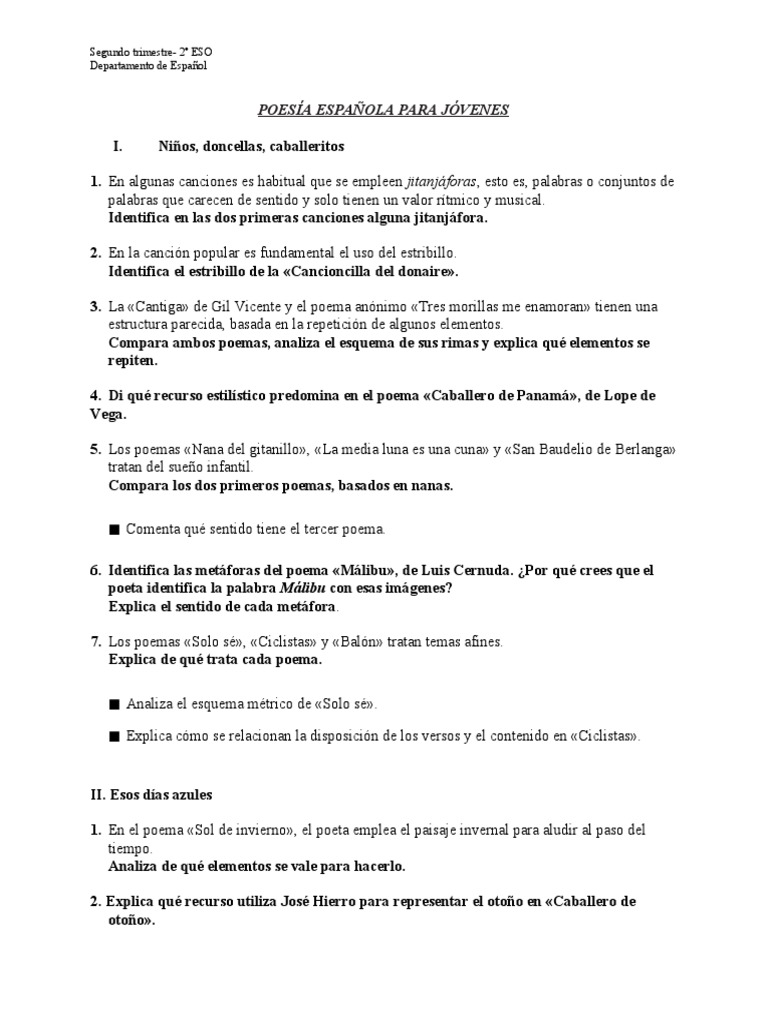 Segundo trimestre- 2º ESO
Departamento de Español

POESÍA ESPAÑOLA PARA JÓVENES

I. Niños, doncellas, caballeritos

1. En algunas canciones es habitual que se empleen jitanjáforas, esto es, palabras o conjuntos de palabras que carecen de sentido y solo tienen un valor rítmico y musical.
Identifica en las dos primeras canciones alguna jitanjáfora.

2. En la canción popular es fundamental el uso del estribillo.
Identifica el estribillo de la «Cancioncilla del donaire».

3. La «Cantiga» de Gil Vicente y el poema anónimo «Tres morillas me enamoran» tienen una estructura parecida, basada en la repetición de algunos elementos.
Compara ambos poemas, analiza el esquema de sus rimas y explica qué elementos se repiten.

4. Di qué recurso estilístico predomina en el poema «Caballero de Panamá», de Lope de Vega.

5. Los poemas «Nana del gitanillo», «La media luna es una cuna» y «San Baudelio de Berlanga» tratan del sueño infantil.
Compara los dos primeros poemas, basados en nanas.

■ Comenta qué sentido tiene el tercer poema.

6. Identifica las metáforas del poema «Málibu», de Luis Cernuda. ¿Por qué crees que el poeta identifica la palabra Málibu con esas imágenes?
Explica el sentido de cada metáfora.

7. Los poemas «Solo sé», «Ciclistas» y «Balón» tratan temas afines.
Explica de qué trata cada poema.

■ Analiza el esquema métrico de «Solo sé».

■ Explica cómo se relacionan la disposición de los versos y el contenido en «Ciclistas».

II. Esos días azules

1. En el poema «Sol de invierno», el poeta emplea el paisaje invernal para aludir al paso del tiempo.
Analiza de qué elementos se vale para hacerlo.

2. Explica qué recurso utiliza José Hierro para representar el otoño en «Caballero de otoño».